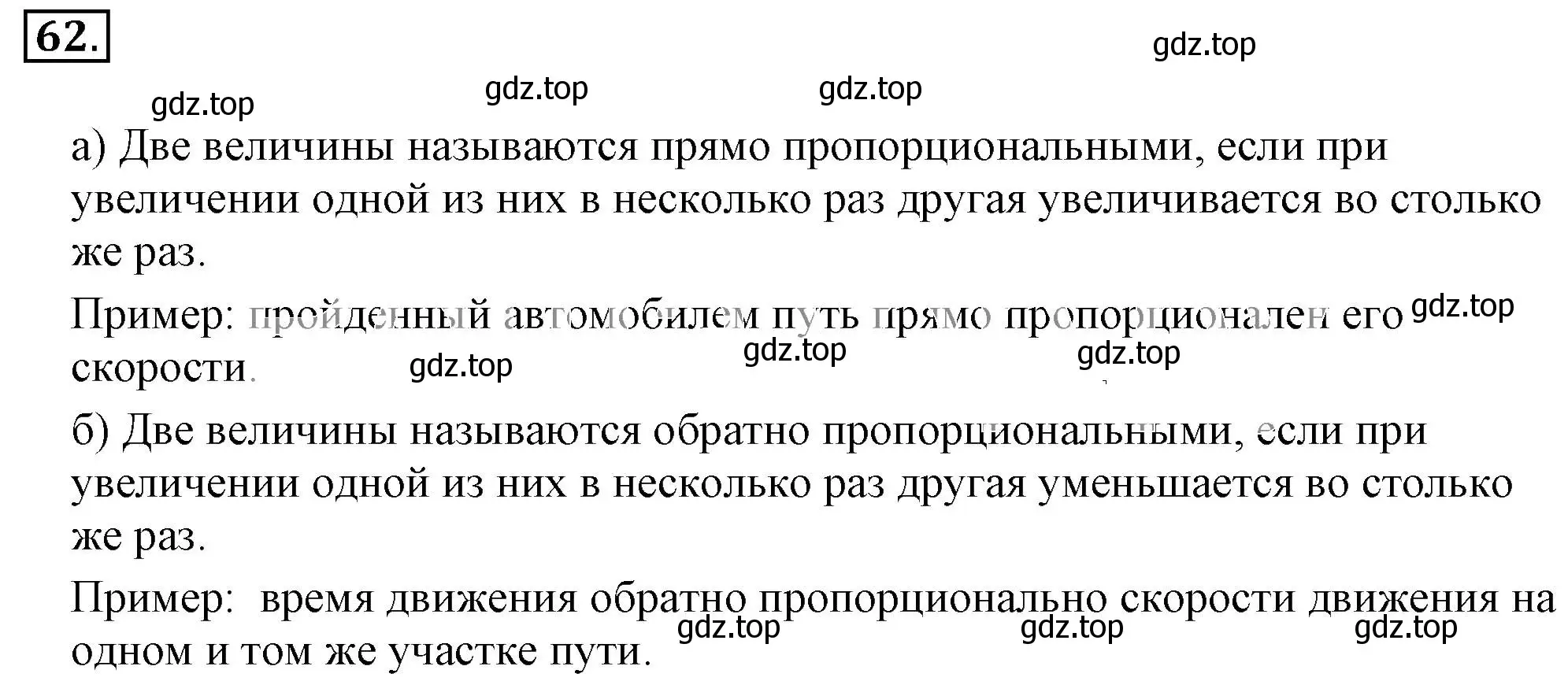 62.

gdz.top

gdz.top gdz.top gdz.top

а) Две величины называются прямо пропорциональными, если при увеличении одной из них в несколько раз другая увеличивается во столько же раз.

Пример: пройденный автомобилем путь прямо пропорционален его скорости.

gdz.top gdz.top gdz.top gdz.top

б) Две величины называются обратно пропорциональными, если при увеличении одной из них в несколько раз другая уменьшается во столько же раз.

Пример: время движения обратно пропорционально скорости движения на одном и том же участке пути.

gdz.top gdz.top gdz.top